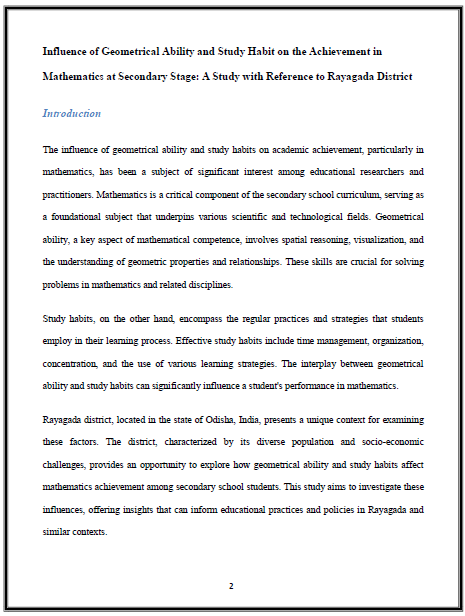 Influence of Geometrical Ability and Study Habit on the Achievement in Mathematics at Secondary Stage: A Study with Reference to Rayagada District

Introduction

The influence of geometrical ability and study habits on academic achievement, particularly in mathematics, has been a subject of significant interest among educational researchers and practitioners. Mathematics is a critical component of the secondary school curriculum, serving as a foundational subject that underpins various scientific and technological fields. Geometrical ability, a key aspect of mathematical competence, involves spatial reasoning, visualization, and the understanding of geometric properties and relationships. These skills are crucial for solving problems in mathematics and related disciplines.

Study habits, on the other hand, encompass the regular practices and strategies that students employ in their learning process. Effective study habits include time management, organization, concentration, and the use of various learning strategies. The interplay between geometrical ability and study habits can significantly influence a student's performance in mathematics.

Rayagada district, located in the state of Odisha, India, presents a unique context for examining these factors. The district, characterized by its diverse population and socio-economic challenges, provides an opportunity to explore how geometrical ability and study habits affect mathematics achievement among secondary school students. This study aims to investigate these influences, offering insights that can inform educational practices and policies in Rayagada and similar contexts.

2